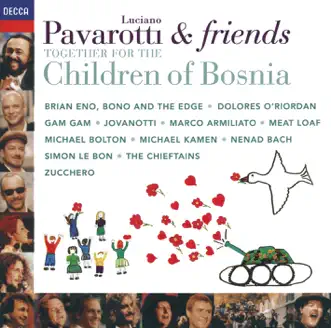 DECCA

Luciano
Pavarotti & friends
TOGETHER FOR THE
Children of Bosnia

BRIAN ENO, BONO AND THE EDGE • DOLORES O'RIORDAN
GAM GAM • JOVANOTTI • MARCO ARMILIATO • MEAT LOAF
MICHAEL BOLTON • MICHAEL KAMEN • NENAD BACH
SIMON LE BON • THE CHIEFTAINS
ZUCCHERO